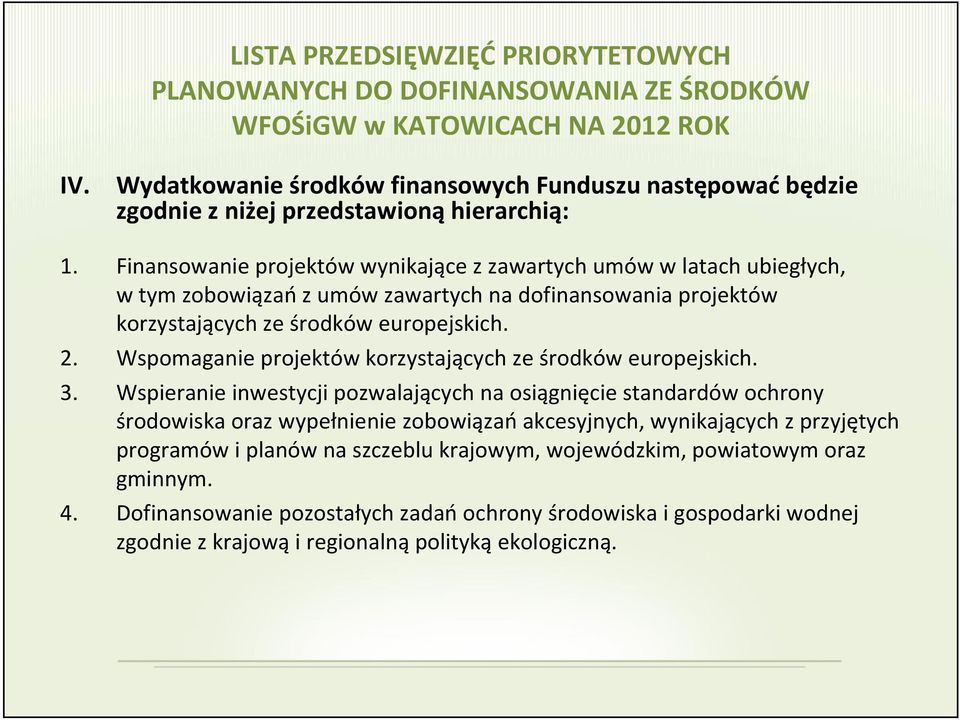 LISTA PRZEDSIĘWZIĘĆ PRIORYTETOWYCH PLANOWANYCH DO DOFINANSOWANIA ZE ŚRODKÓW WFOŚiGW w KATOWICACH NA 2012 ROK

IV. Wydatkowanie środków finansowych Funduszu następować będzie zgodnie z niżej przedstawioną hierarchią:

1. Finansowanie projektów wynikające z zawartych umów w latach ubiegłych, w tym zobowiązań z umów zawartych na dofinansowania projektów korzystających ze środków europejskich.

2. Wspomaganie projektów korzystających ze środków europejskich.

3. Wspieranie inwestycji pozwalających na osiągnięcie standardów ochrony środowiska oraz wypełnienie zobowiązań akcesyjnych, wynikających z przyjętych programów i planów na szczeblu krajowym, wojewódzkim, powiatowym oraz gminnym.

4. Dofinansowanie pozostałych zadań ochrony środowiska i gospodarki wodnej zgodnie z krajową i regionalną polityką ekologiczną.